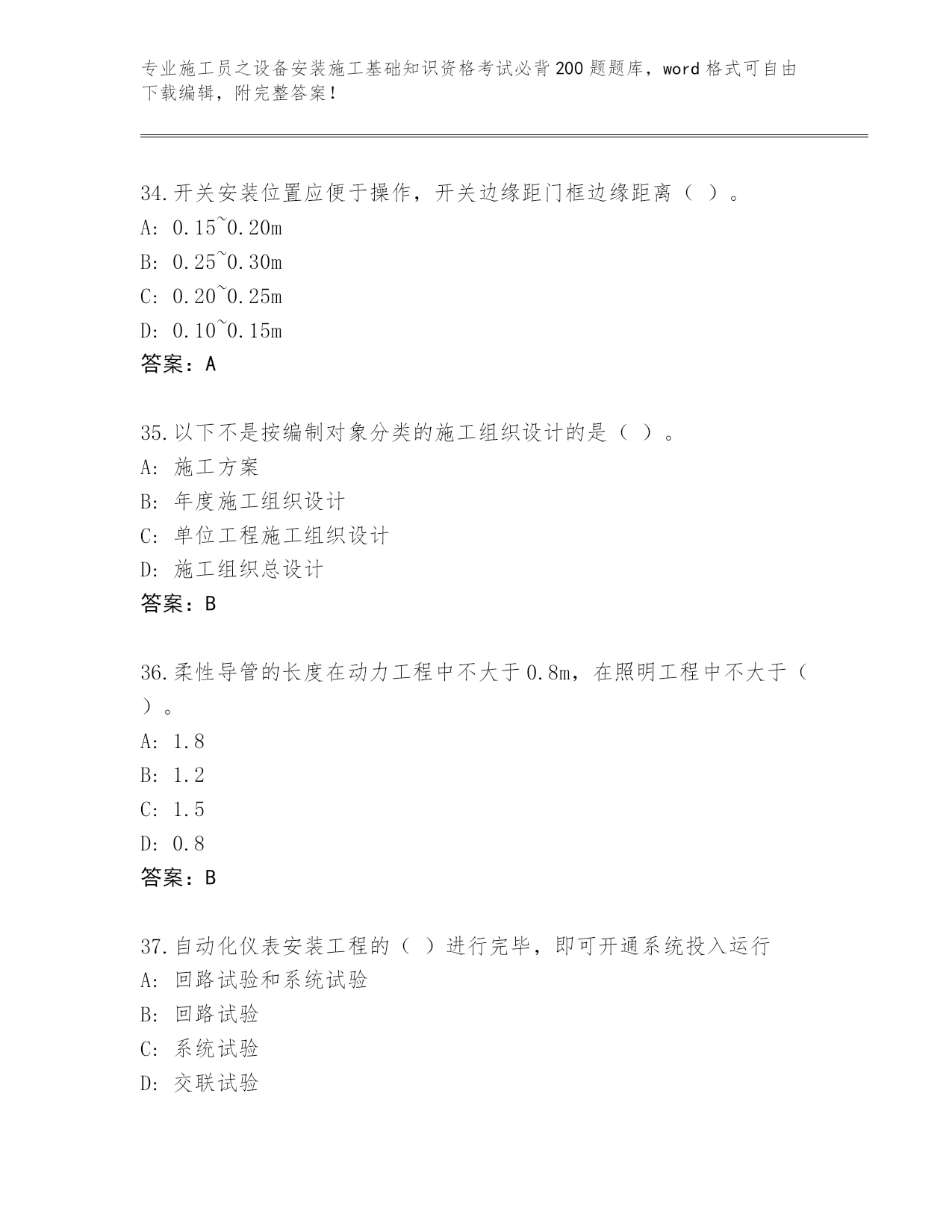 专业施工员之设备安装施工基础知识资格考试必背200题题库，word格式可自由下载编辑，附完整答案！

34.开关安装位置应便于操作，开关边缘距门框边缘距离（ ）。
A: 0.15~0.20m
B: 0.25~0.30m
C: 0.20~0.25m
D: 0.10~0.15m
答案：A

35.以下不是按编制对象分类的施工组织设计的是（ ）。
A: 施工方案
B: 年度施工组织设计
C: 单位工程施工组织设计
D: 施工组织总设计
答案：B

36.柔性导管的长度在动力工程中不大于0.8m，在照明工程中不大于（ ）。
A: 1.8
B: 1.2
C: 1.5
D: 0.8
答案：B

37.自动化仪表安装工程的（ ）进行完毕，即可开通系统投入运行
A: 回路试验和系统试验
B: 回路试验
C: 系统试验
D: 交联试验